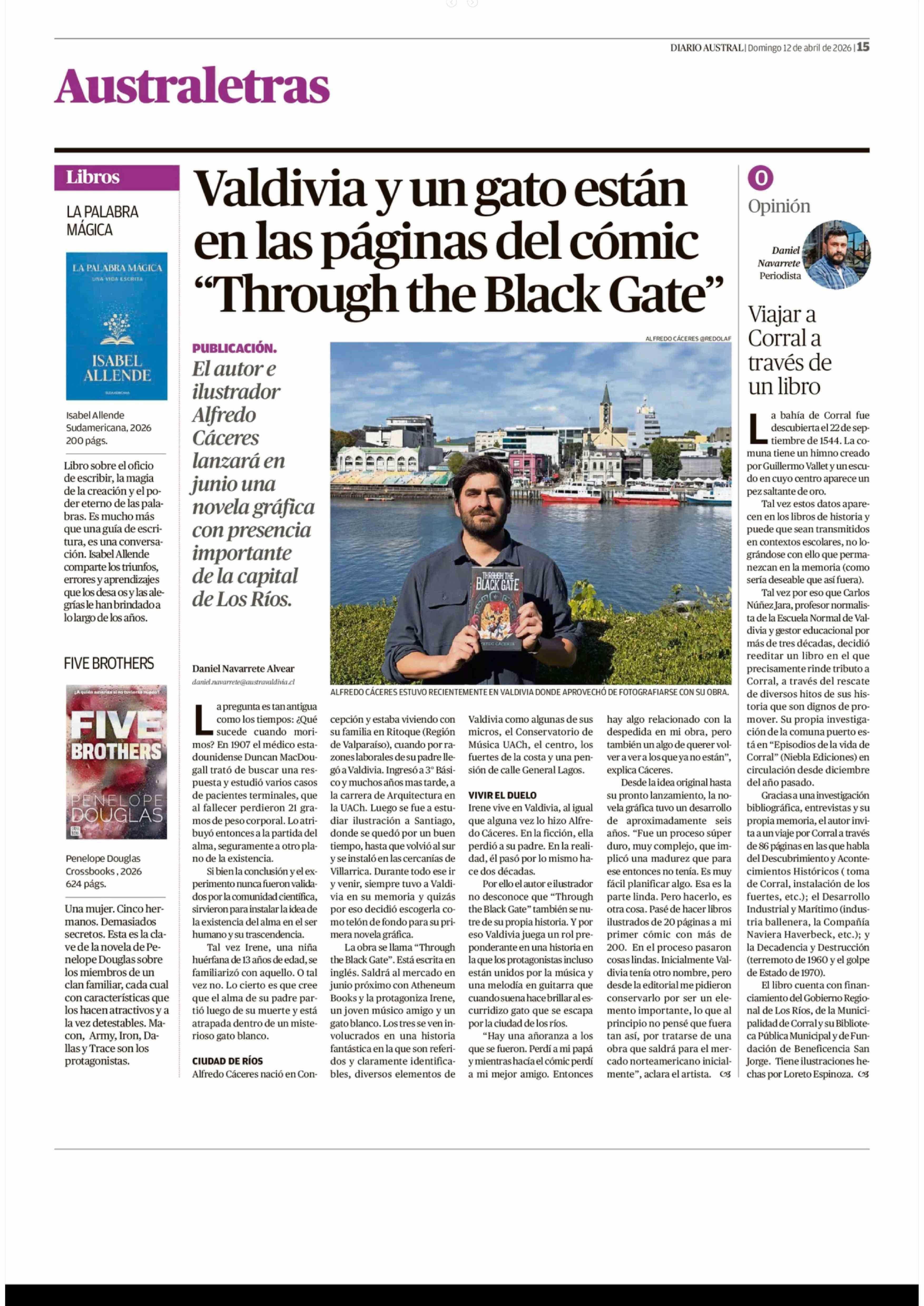 DIARIO AUSTRAL | Domingo 12 de abril de 2026 | 15

Australetras

Libros

LA PALABRA MÁGICA

LA PALABRA MÁGICA
UNA VIDA ESCRITA
ISABEL ALLENDE
SUDAMERICANA

Isabel Allende
Sudamericana, 2026
200 págs.

Libro sobre el oficio de escribir, la magia de la creación y el poder eterno de las palabras. Es mucho más que una guía de escritura, es una conversación. Isabel Allende comparte los triunfos, errores y aprendizajes que los desa os y las alegrías le han brindado a lo largo de los años.

FIVE BROTHERS

¿A quién amarías si no tuvieras miedo?
FIVE BROTHERS
PENELOPE DOUGLAS

Penelope Douglas
Crossbooks , 2026
624 págs.

Una mujer. Cinco hermanos. Demasiados secretos. Esta es la clave de la novela de Penelope Douglas sobre los miembros de un clan familiar, cada cual con características que los hacen atractivos y a la vez detestables. Macon, Army, Iron, Dallas y Trace son los protagonistas.

Valdivia y un gato están en las páginas del cómic “Through the Black Gate”

PUBLICACIÓN. El autor e ilustrador Alfredo Cáceres lanzará en junio una novela gráfica con presencia importante de la capital de Los Ríos.

Daniel Navarrete Alvear
daniel.navarrete@australvaldivia.cl

ALFREDO CÁCERES @REDOLAF

THROUGH THE BLACK GATE
ALFREDO CÁCERES

ALFREDO CÁCERES ESTUVO RECIENTEMENTE EN VALDIVIA DONDE APROVECHÓ DE FOTOGRAFIARSE CON SU OBRA.

La pregunta es tan antigua como los tiempos: ¿Qué sucede cuando morimos? En 1907 el médico estadounidense Duncan MacDougall trató de buscar una respuesta y estudió varios casos de pacientes terminales, que al fallecer perdieron 21 gramos de peso corporal. Lo atribuyó entonces a la partida del alma, seguramente a otro plano de la existencia.

Si bien la conclusión y el experimento nunca fueron validados por la comunidad científica, sirvieron para instalar la idea de la existencia del alma en el ser humano y su trascendencia.

Tal vez Irene, una niña huérfana de 13 años de edad, se familiarizó con aquello. O tal vez no. Lo cierto es que cree que el alma de su padre partió luego de su muerte y está atrapada dentro de un misterioso gato blanco.

CIUDAD DE RÍOS
Alfredo Cáceres nació en Concepción y estaba viviendo con su familia en Ritoque (Región de Valparaíso), cuando por razones laborales de su padre llegó a Valdivia. Ingresó a 3° Básico y muchos años mas tarde, a la carrera de Arquitectura en la UACh. Luego se fue a estudiar ilustración a Santiago, donde se quedó por un buen tiempo, hasta que volvió al sur y se instaló en las cercanías de Villarrica. Durante todo ese ir y venir, siempre tuvo a Valdivia en su memoria y quizás por eso decidió escogerla como telón de fondo para su primera novela gráfica.

La obra se llama “Through the Black Gate”. Está escrita en inglés. Saldrá al mercado en junio próximo con Atheneum Books y la protagoniza Irene, un joven músico amigo y un gato blanco. Los tres se ven involucrados en una historia fantástica en la que son referidos y claramente identificables, diversos elementos de Valdivia como algunas de sus micros, el Conservatorio de Música UACh, el centro, los fuertes de la costa y una pensión de calle General Lagos.

VIVIR EL DUELO
Irene vive en Valdivia, al igual que alguna vez lo hizo Alfredo Cáceres. En la ficción, ella perdió a su padre. En la realidad, él pasó por lo mismo hace dos décadas.

Por ello el autor e ilustrador no desconoce que “Through the Black Gate” también se nutre de su propia historia. Y por eso Valdivia juega un rol preponderante en una historia en la que los protagonistas incluso están unidos por la música y una melodía en guitarra que cuando suena hace brillar al escurridizo gato que se escapa por la ciudad de los ríos.

“Hay una añoranza a los que se fueron. Perdí a mi papá y mientras hacía el cómic perdí a mi mejor amigo. Entonces hay algo relacionado con la despedida en mi obra, pero también un algo de querer volver a ver a los que ya no están”, explica Cáceres.

Desde la idea original hasta su pronto lanzamiento, la novela gráfica tuvo un desarrollo de aproximadamente seis años. “Fue un proceso súper duro, muy complejo, que implicó una madurez que para ese entonces no tenía. Es muy fácil planificar algo. Esa es la parte linda. Pero hacerlo, es otra cosa. Pasé de hacer libros ilustrados de 20 páginas a mi primer cómic con más de 200. En el proceso pasaron cosas lindas. Inicialmente Valdivia tenía otro nombre, pero desde la editorial me pidieron conservarlo por ser un elemento importante, lo que al principio no pensé que fuera tan así, por tratarse de una obra que saldrá para el mercado norteamericano inicialmente”, aclara el artista.

O
Opinión

Daniel Navarrete
Periodista

Viajar a Corral a través de un libro

La bahía de Corral fue descubierta el 22 de septiembre de 1544. La comuna tiene un himno creado por Guillermo Vallet y un escudo en cuyo centro aparece un pez saltante de oro.

Tal vez estos datos aparecen en los libros de historia y puede que sean transmitidos en contextos escolares, no lográndose con ello que permanezcan en la memoria (como sería deseable que así fuera).

Tal vez por eso que Carlos Núñez Jara, profesor normalista de la Escuela Normal de Valdivia y gestor educacional por más de tres décadas, decidió reeditar un libro en el que precisamente rinde tributo a Corral, a través del rescate de diversos hitos de sus historia que son dignos de promover. Su propia investigación de la comuna puerto está en “Episodios de la vida de Corral” (Niebla Ediciones) en circulación desde diciembre del año pasado.

Gracias a una investigación bibliográfica, entrevistas y su propia memoria, el autor invita a un viaje por Corral a través de 86 páginas en las que habla del Descubrimiento y Acontecimientos Históricos ( toma de Corral, instalación de los fuertes, etc.); el Desarrollo Industrial y Marítimo (industria ballenera, la Compañía Naviera Haverbeck, etc.); y la Decadencia y Destrucción (terremoto de 1960 y el golpe de Estado de 1970).

El libro cuenta con financiamiento del Gobierno Regional de Los Ríos, de la Municipalidad de Corral y su Biblioteca Pública Municipal y de Fundación de Beneficencia San Jorge. Tiene ilustraciones hechas por Loreto Espinoza.